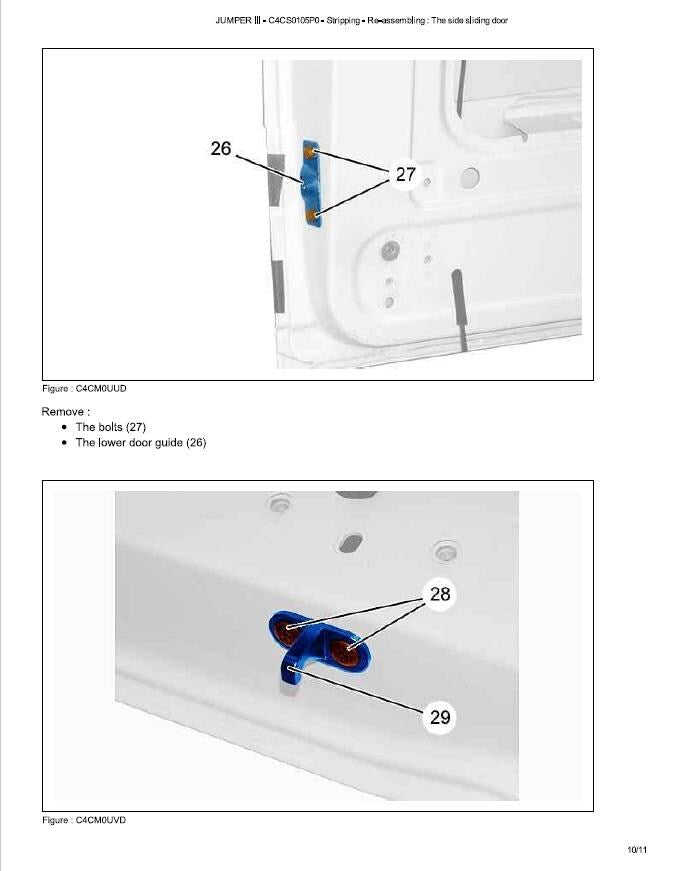 JUMPER III - C4CS0105P0 - Stripping - Re-assembling : The side sliding door

26

27

Figure : C4CM0UUD

Remove :

- The bolts (27)
- The lower door guide (26)

28

29

Figure : C4CM0UVD

10/11